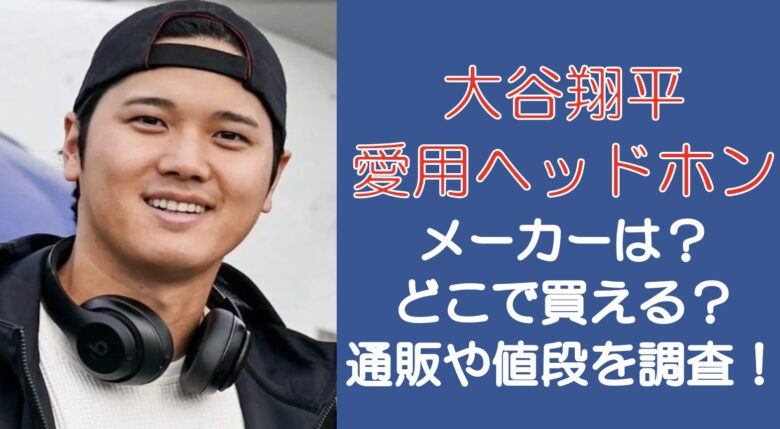 大谷翔平
愛用ヘッドホン
メーカーは？
どこで買える？
通販や値段を調査！